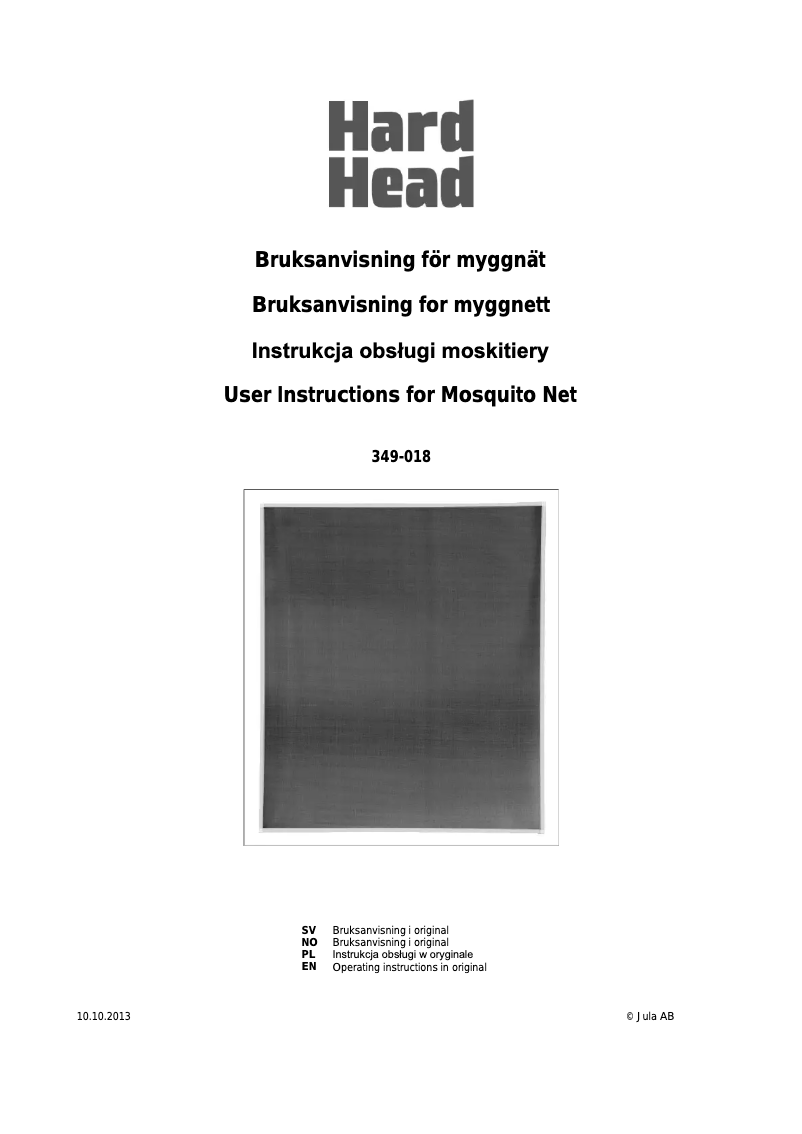 Hard Head

Bruksanvisning för myggnät

Bruksanvisning for myggnett

Instrukcja obsługi moskitiery

User Instructions for Mosquito Net

349-018

SV Bruksanvisning i original
NO Bruksanvisning i original
PL Instrukcja obsługi w oryginale
EN Operating instructions in original

10.10.2013

© Jula AB